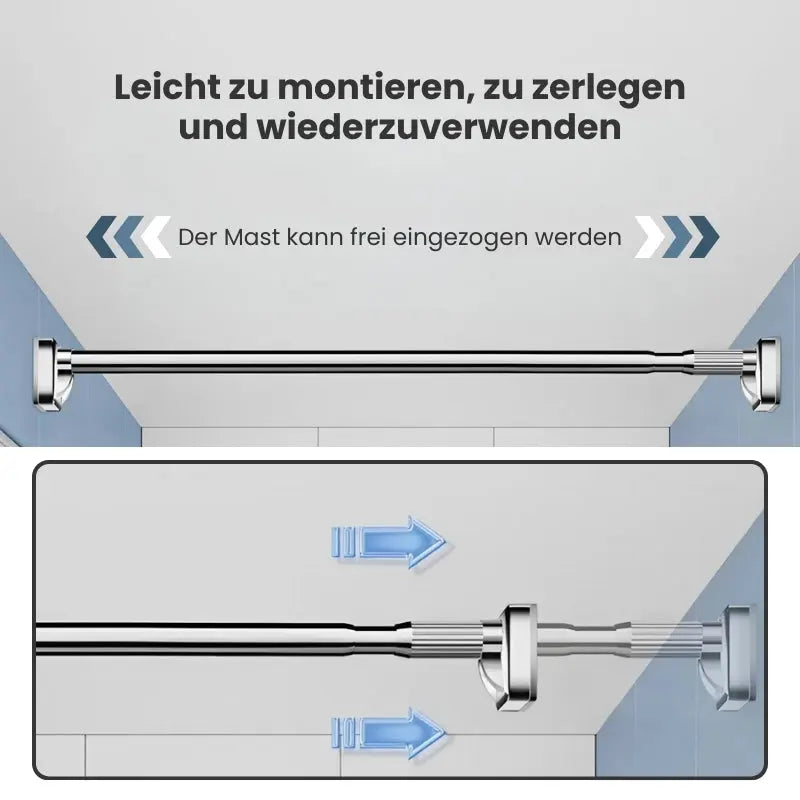 Leicht zu montieren, zu zerlegen
und wiederzuverwenden

Der Mast kann frei eingezogen werden